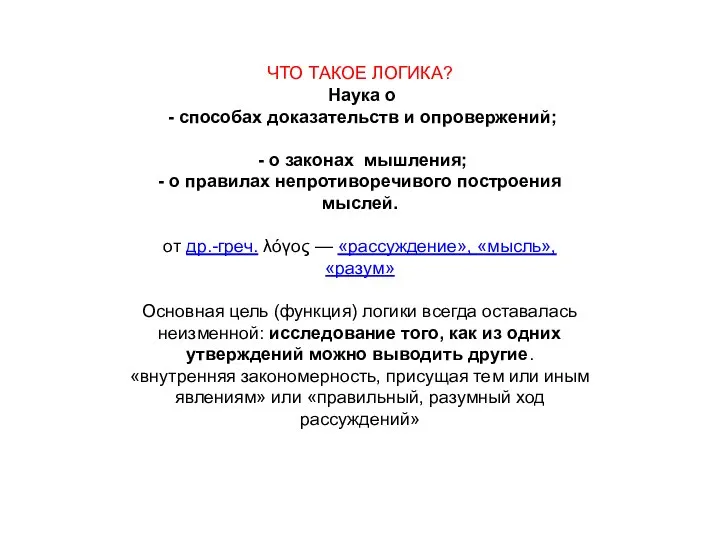 ЧТО ТАКОЕ ЛОГИКА?
Наука о
- способах доказательств и опровержений;

- о законах мышления;
- о правилах непротиворечивого построения мыслей.

от др.-греч. λόγος — «рассуждение», «мысль», «разум»

Основная цель (функция) логики всегда оставалась неизменной: исследование того, как из одних утверждений можно выводить другие.
«внутренняя закономерность, присущая тем или иным явлениям» или «правильный, разумный ход рассуждений»